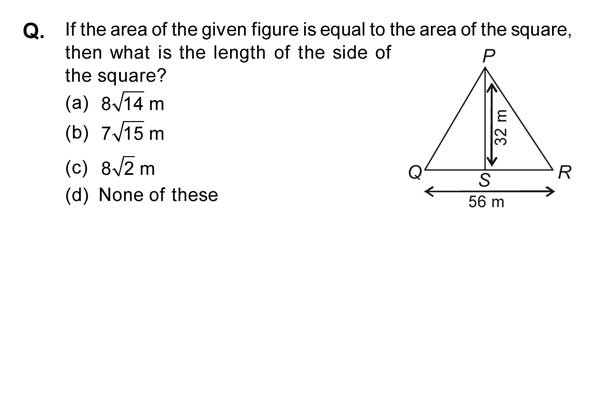 Q. If the area of the given figure is equal to the area of the square, then what is the length of the side of the square?

(a) $8\sqrt{14}$ m

(b) $7\sqrt{15}$ m

(c) $8\sqrt{2}$ m

(d) None of these

P

32 m

Q

S

R

56 m